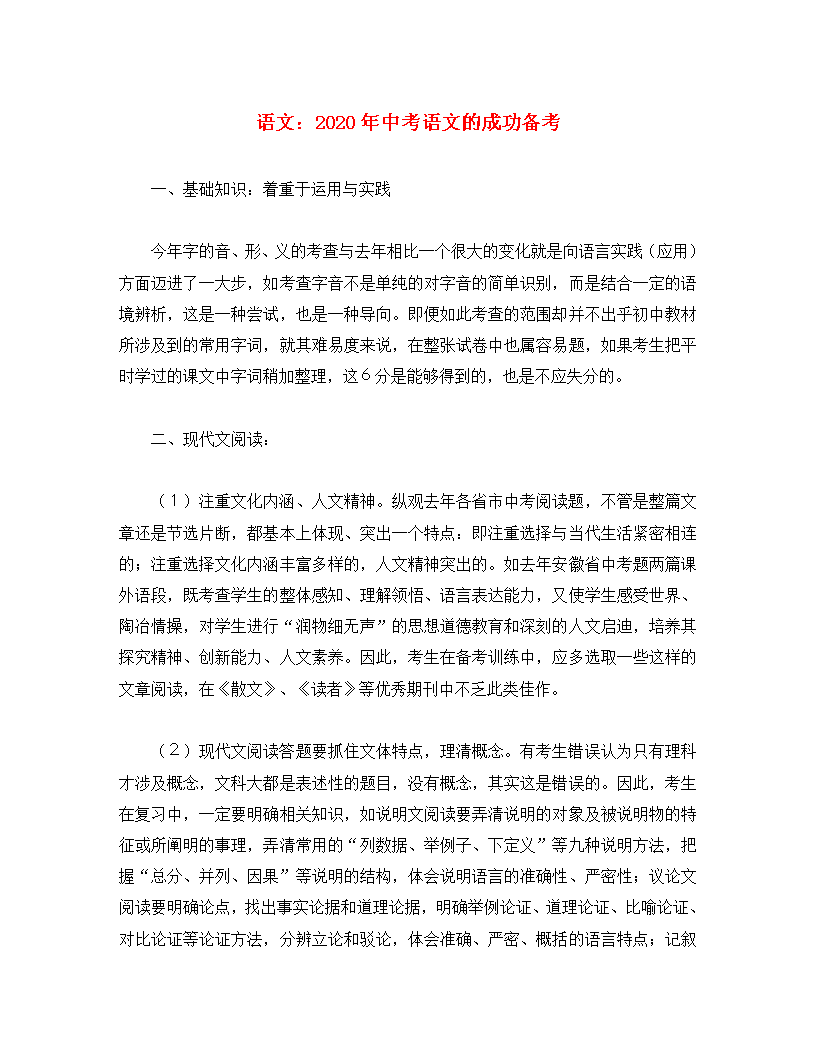 语文：2020年中考语文的成功备考

一、基础知识：着重于运用与实践

今年字的音、形、义的考查与去年相比一个很大的变化就是向语言实践（应用）方面迈进了一大步，如考查字音不是单纯的对字音的简单识别，而是结合一定的语境辨析，这是一种尝试，也是一种导向。即便如此考查的范围却并不出乎初中教材所涉及到的常用字词，就其难易度来说，在整张试卷中也属容易题，如果考生把平时学过的课文中字词稍加整理，这6分是能够得到的，也是不应失分的。

二、现代文阅读：

（1）注重文化内涵、人文精神。纵观去年各省市中考阅读题，不管是整篇文章还是节选片断，都基本上体现、突出一个特点：即注重选择与当代生活紧密相连的；注重选择文化内涵丰富多样的，人文精神突出的。如去年安徽省中考题两篇课外语段，既考查学生的整体感知、理解领悟、语言表达能力，又使学生感受世界、陶冶情操，对学生进行“润物细无声”的思想道德教育和深刻的人文启迪，培养其探究精神、创新能力、人文素养。因此，考生在备考训练中，应多选取一些这样的文章阅读，在《散文》、《读者》等优秀期刊中不乏此类佳作。

（2）现代文阅读答题要抓住文体特点，理清概念。有考生错误认为只有理科才涉及概念，文科大都是表述性的题目，没有概念，其实这是错误的。因此，考生在复习中，一定要明确相关知识，如说明文阅读要弄清说明的对象及被说明物的特征或所阐明的事理，弄清常用的“列数据、举例子、下定义”等九种说明方法，把握“总分、并列、因果”等说明的结构，体会说明语言的准确性、严密性；议论文阅读要明确论点，找出事实论据和道理论据，明确举例论证、道理论证、比喻论证、对比论证等论证方法，分辨立论和驳论，体会准确、严密、概括的语言特点；记叙